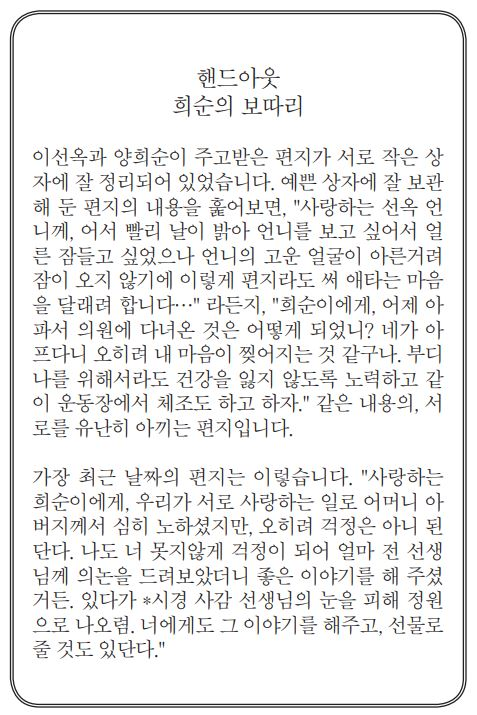 핸드아웃
희순의 보따리

이선옥과 양희순이 주고받은 편지가 서로 작은 상자에 잘 정리되어 있었습니다. 예쁜 상자에 잘 보관해 둔 편지의 내용을 훑어보면, "사랑하는 선옥 언니께, 어서 빨리 날이 밝아 언니를 보고 싶어서 얼른 잠들고 싶었으나 언니의 고운 얼굴이 아른거려 잠이 오지 않기에 이렇게 편지라도 써 애타는 마음을 달래려 합니다…" 라든지, "희순이에게, 어제 아파서 의원에 다녀온 것은 어떻게 되었니? 네가 아프다니 오히려 내 마음이 찢어지는 것 같구나. 부디 나를 위해서라도 건강을 잃지 않도록 노력하고 같이 운동장에서 체조도 하고 하자." 같은 내용의, 서로를 유난히 아끼는 편지입니다.

가장 최근 날짜의 편지는 이렇습니다. "사랑하는 희순이에게, 우리가 서로 사랑하는 일로 어머니 아버지께서 심히 노하셨지만, 오히려 걱정은 아니 된단다. 나도 너 못지않게 걱정이 되어 얼마 전 선생님께 의논을 드려보았더니 좋은 이야기를 해 주셨거든. 있다가 *시경 사감 선생님의 눈을 피해 정원으로 나오렴. 너에게도 그 이야기를 해주고, 선물로 줄 것도 있단다."